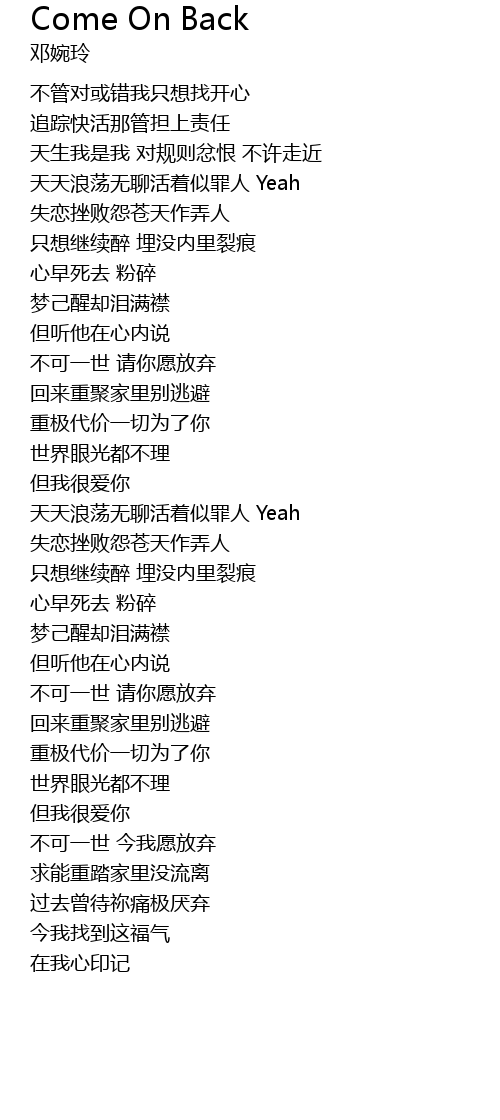 Come On Back
邓婉玲

不管对或错我只想找开心
追踪快活那管担上责任
天生我是我 对规则忿恨 不许走近
天天浪荡无聊活着似罪人 Yeah
失恋挫败怨苍天作弄人
只想继续醉 埋没内里裂痕
心早死去 粉碎
梦己醒却泪满襟
但听他在心内说
不可一世 请你愿放弃
回来重聚家里别逃避
重极代价一切为了你
世界眼光都不理
但我很爱你
天天浪荡无聊活着似罪人 Yeah
失恋挫败怨苍天作弄人
只想继续醉 埋没内里裂痕
心早死去 粉碎
梦己醒却泪满襟
但听他在心内说
不可一世 请你愿放弃
回来重聚家里别逃避
重极代价一切为了你
世界眼光都不理
但我很爱你
不可一世 今我愿放弃
求能重踏家里没流离
过去曾待祢痛极厌弃
今我找到这福气
在我心印记